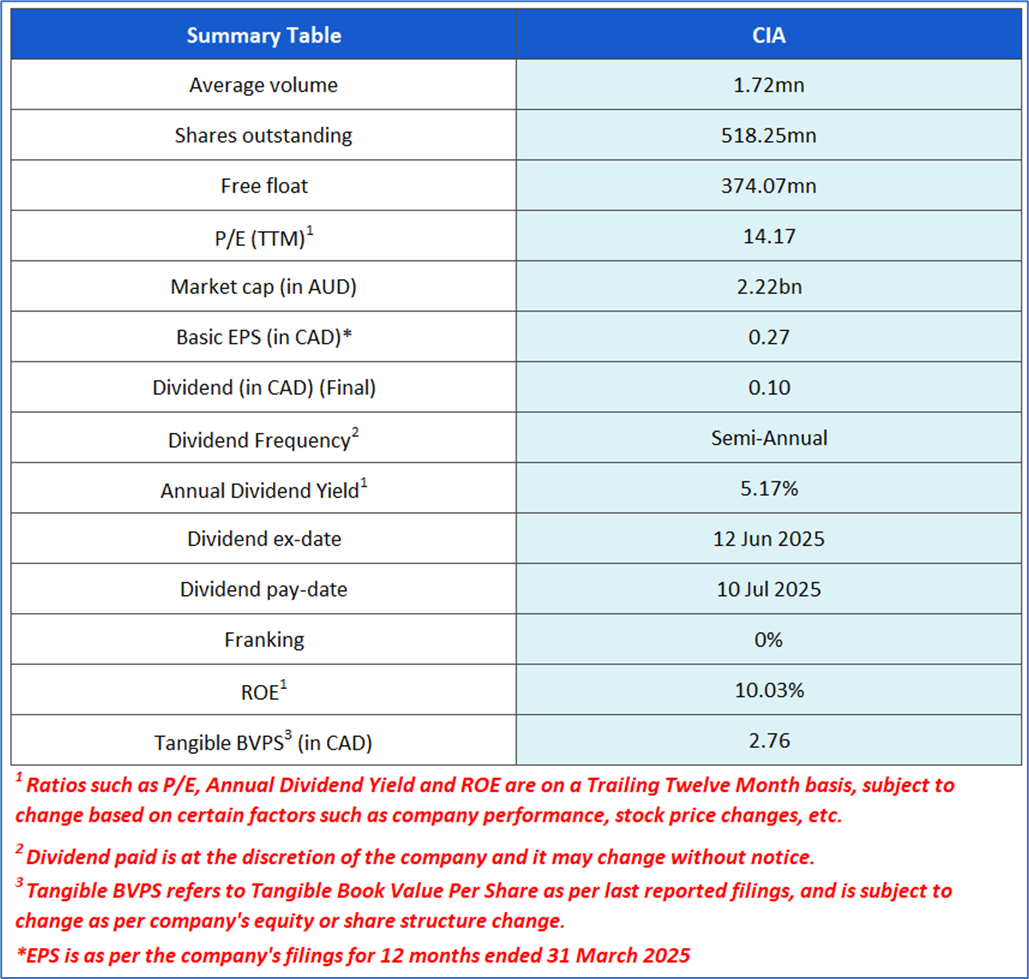 | Summary Table | CIA |
|---|---|
| Average volume | 1.72mn |
| Shares outstanding | 518.25mn |
| Free float | 374.07mn |
| P/E (TTM)$^1$ | 14.17 |
| Market cap (in AUD) | 2.22bn |
| Basic EPS (in CAD)* | 0.27 |
| Dividend (in CAD) (Final) | 0.10 |
| Dividend Frequency$^2$ | Semi-Annual |
| Annual Dividend Yield$^1$ | 5.17% |
| Dividend ex-date | 12 Jun 2025 |
| Dividend pay-date | 10 Jul 2025 |
| Franking | 0% |
| ROE$^1$ | 10.03% |
| Tangible BVPS$^3$ (in CAD) | 2.76 |

$^1$ Ratios such as P/E, Annual Dividend Yield and ROE are on a Trailing Twelve Month basis, subject to change based on certain factors such as company performance, stock price changes, etc.

$^2$ Dividend paid is at the discretion of the company and it may change without notice.

$^3$ Tangible BVPS refers to Tangible Book Value Per Share as per last reported filings, and is subject to change as per company's equity or share structure change.

*EPS is as per the company's filings for 12 months ended 31 March 2025